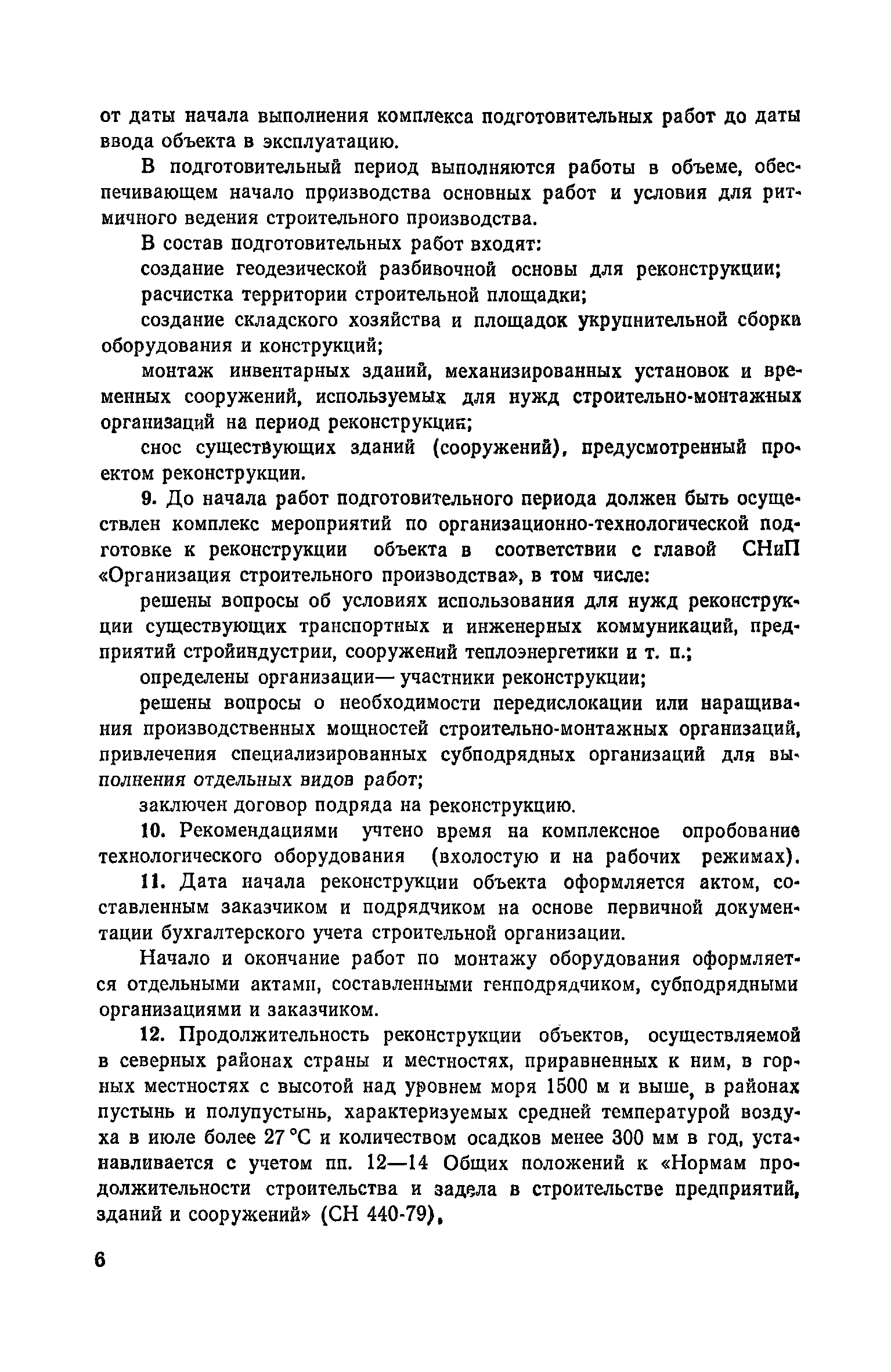 от даты начала выполнения комплекса подготовительных работ до даты ввода объекта в эксплуатацию.

В подготовительный период выполняются работы в объеме, обеспечивающем начало производства основных работ и условия для ритмичного ведения строительного производства.

В состав подготовительных работ входят:

создание геодезической разбивочной основы для реконструкции;

расчистка территории строительной площадки;

создание складского хозяйства и площадок укрупнительной сборки оборудования и конструкций;

монтаж инвентарных зданий, механизированных установок и временных сооружений, используемых для нужд строительно-монтажных организаций на период реконструкции;

снос существующих зданий (сооружений), предусмотренный проектом реконструкции.

9. До начала работ подготовительного периода должен быть осуществлен комплекс мероприятий по организационно-технологической подготовке к реконструкции объекта в соответствии с главой СНиП «Организация строительного производства», в том числе:

решены вопросы об условиях использования для нужд реконструкции существующих транспортных и инженерных коммуникаций, предприятий стройиндустрии, сооружений теплоэнергетики и т. п.;

определены организации— участники реконструкции;

решены вопросы о необходимости передислокации или наращивания производственных мощностей строительно-монтажных организаций, привлечения специализированных субподрядных организаций для выполнения отдельных видов работ;

заключен договор подряда на реконструкцию.

10. Рекомендациями учтено время на комплексное опробование технологического оборудования (вхолостую и на рабочих режимах).

11. Дата начала реконструкции объекта оформляется актом, составленным заказчиком и подрядчиком на основе первичной документации бухгалтерского учета строительной организации.

Начало и окончание работ по монтажу оборудования оформляется отдельными актами, составленными генподрядчиком, субподрядными организациями и заказчиком.

12. Продолжительность реконструкции объектов, осуществляемой в северных районах страны и местностях, приравненных к ним, в горных местностях с высотой над уровнем моря 1500 м и выше, в районах пустынь и полупустынь, характеризуемых средней температурой воздуха в июле более 27 °С и количеством осадков менее 300 мм в год, устанавливается с учетом пп. 12—14 Общих положений к «Нормам продолжительности строительства и задела в строительстве предприятий, зданий и сооружений» (СН 440-79),

6